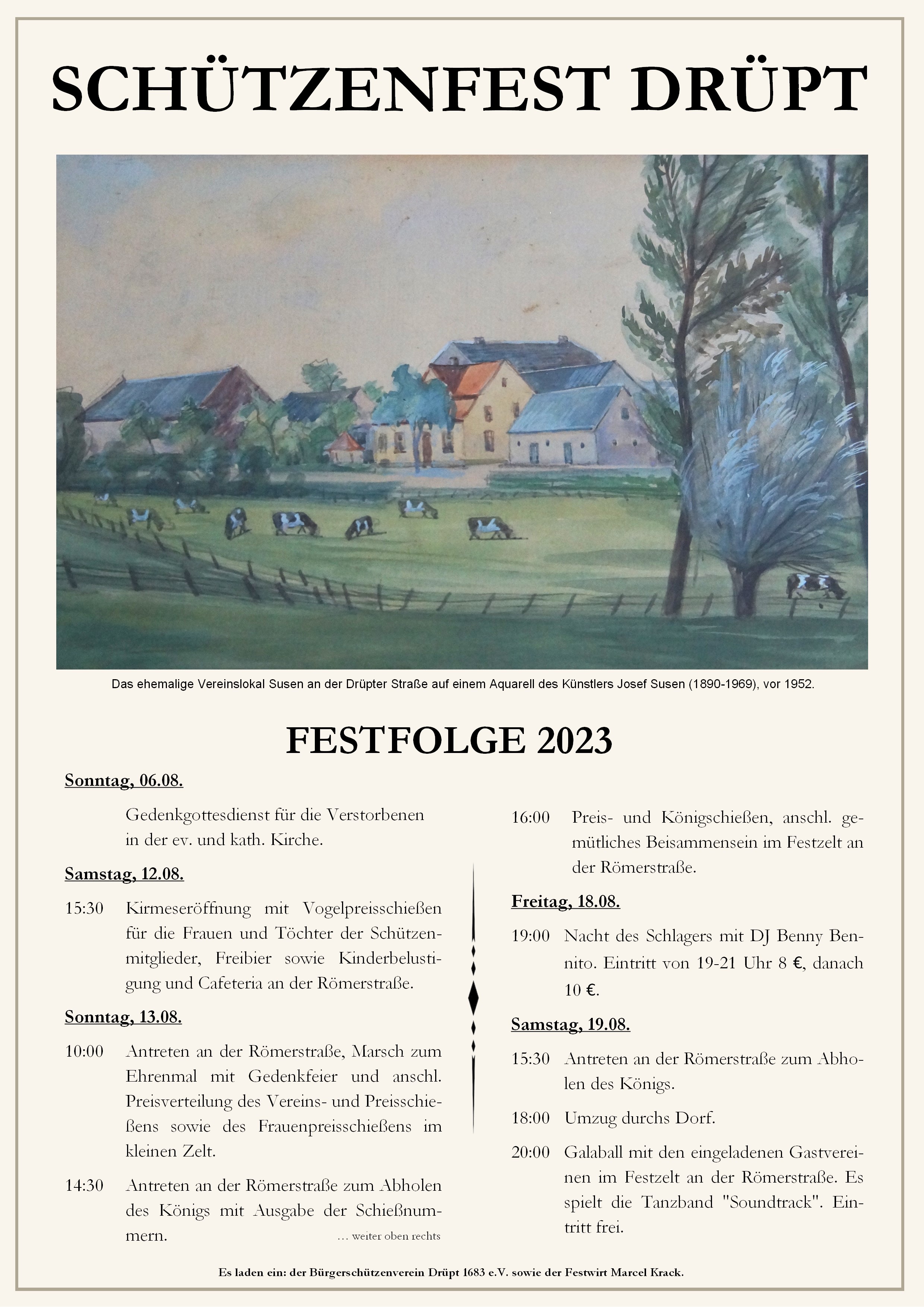 SCHÜTZENFEST DRÜPT

Das ehemalige Vereinslokal Susen an der Drüpter Straße auf einem Aquarell des Künstlers Josef Susen (1890-1969), vor 1952.

FESTFOLGE 2023

Sonntag, 06.08.

Gedenkgottesdienst für die Verstorbenen in der ev. und kath. Kirche.

Samstag, 12.08.

15:30 Kirmeseröffnung mit Vogelpreisschießen für die Frauen und Töchter der Schützenmitglieder, Freibier sowie Kinderbelustigung und Cafeteria an der Römerstraße.

Sonntag, 13.08.

10:00 Antreten an der Römerstraße, Marsch zum Ehrenmal mit Gedenkfeier und anschl. Preisverteilung des Vereins- und Preisschießens sowie des Frauenpreisschießens im kleinen Zelt.

14:30 Antreten an der Römerstraße zum Abholen des Königs mit Ausgabe der Schießnummern.

… weiter oben rechts

16:00 Preis- und Königschießen, anschl. gemütliches Beisammensein im Festzelt an der Römerstraße.

Freitag, 18.08.

19:00 Nacht des Schlagers mit DJ Benny Bennito. Eintritt von 19-21 Uhr 8 €, danach 10 €.

Samstag, 19.08.

15:30 Antreten an der Römerstraße zum Abholen des Königs.

18:00 Umzug durchs Dorf.

20:00 Galaball mit den eingeladenen Gastvereinen im Festzelt an der Römerstraße. Es spielt die Tanzband "Soundtrack". Eintritt frei.

Es laden ein: der Bürgerschützenverein Drüpt 1683 e.V. sowie der Festwirt Marcel Krack.